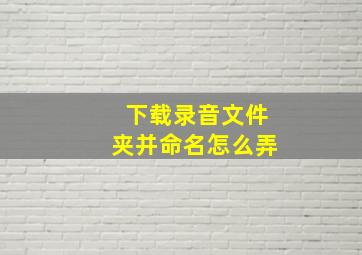 下载录音文件夹并命名怎么弄